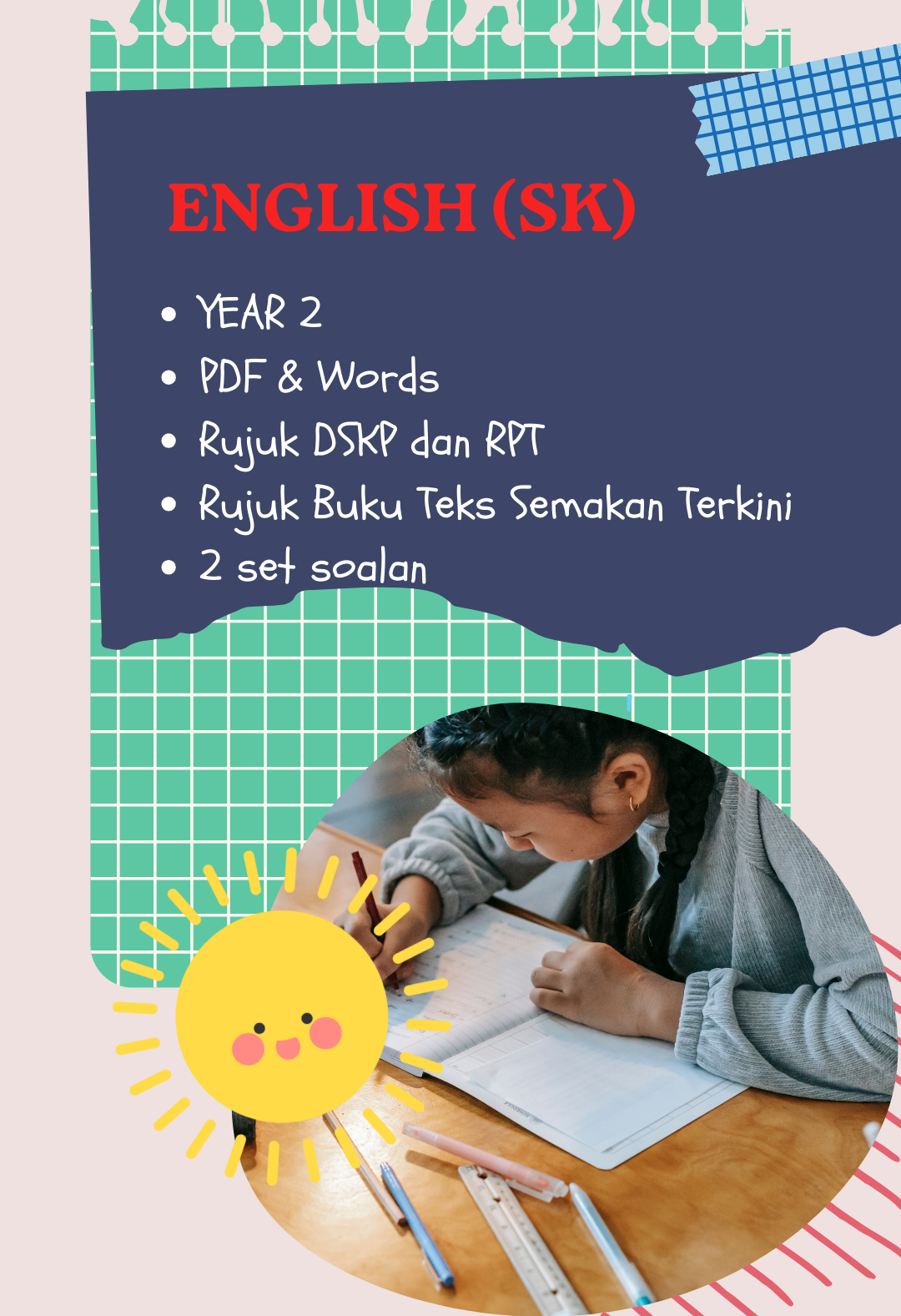 ENGLISH (SK)

• YEAR 2
• PDF & Words
• Rujuk DSKP dan RPT
• Rujuk Buku Teks Semakan Terkini
• 2 set soalan